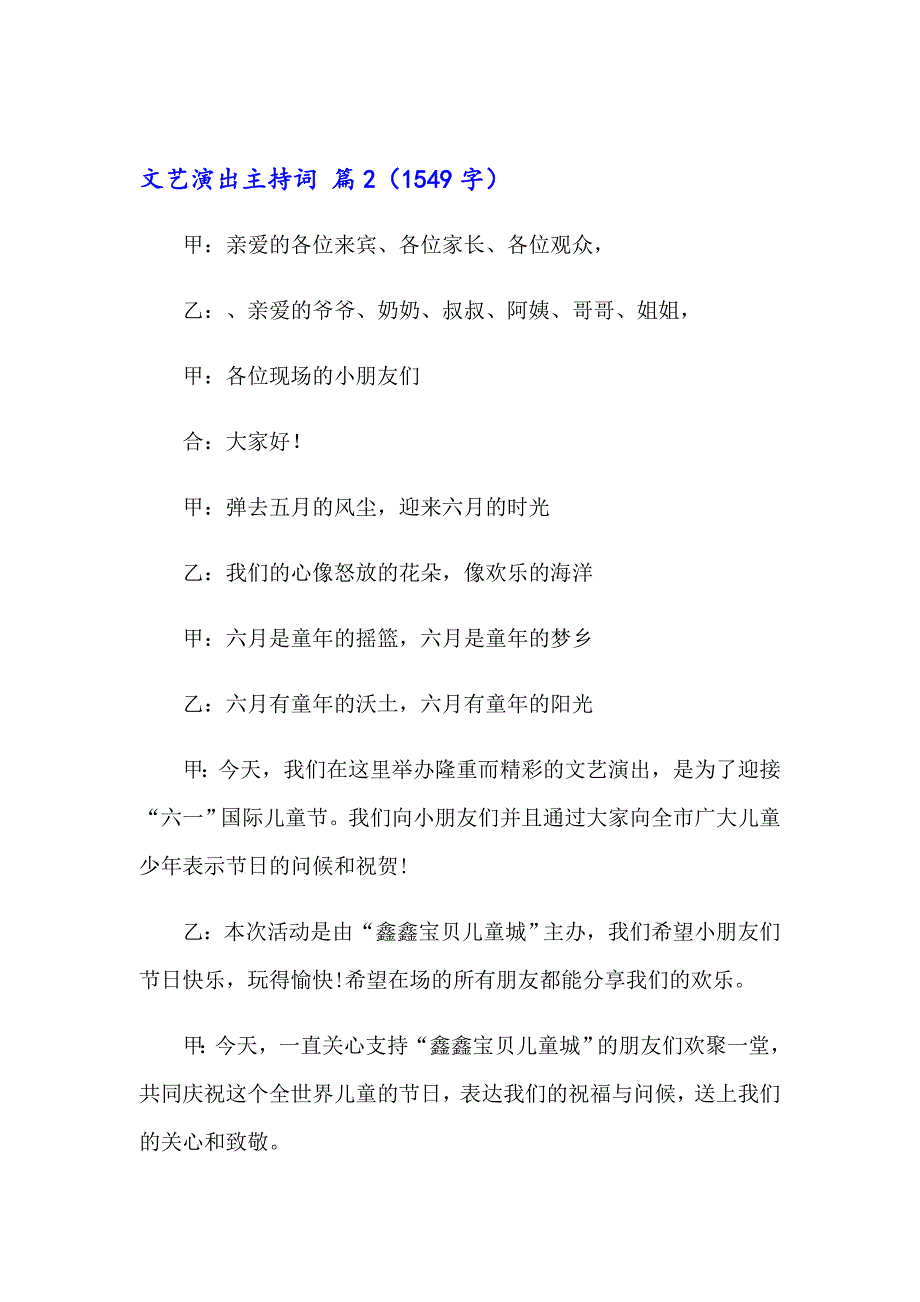 文艺演出主持词 篇2（1549字）

甲：亲爱的各位来宾、各位家长、各位观众，

乙：、亲爱的爷爷、奶奶、叔叔、阿姨、哥哥、姐姐，

甲：各位现场的小朋友们

合：大家好！

甲：弹去五月的风尘，迎来六月的时光

乙：我们的心像怒放的花朵，像欢乐的海洋

甲：六月是童年的摇篮，六月是童年的梦乡

乙：六月有童年的沃土，六月有童年的阳光

甲：今天，我们在这里举办隆重而精彩的文艺演出，是为了迎接“六一”国际儿童节。我们向小朋友们并且通过大家向全市广大儿童少年表示节日的问候和祝贺！

乙：本次活动是由“鑫鑫宝贝儿童城”主办，我们希望小朋友们节日快乐，玩得愉快！希望在场的所有朋友都能分享我们的欢乐。

甲：今天，一直关心支持“鑫鑫宝贝儿童城”的朋友们欢聚一堂，共同庆祝这个全世界儿童的节日，表达我们的祝福与问候，送上我们的关心和致敬。